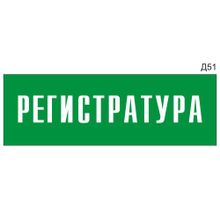 Д51

РЕГИСТРАТУРА